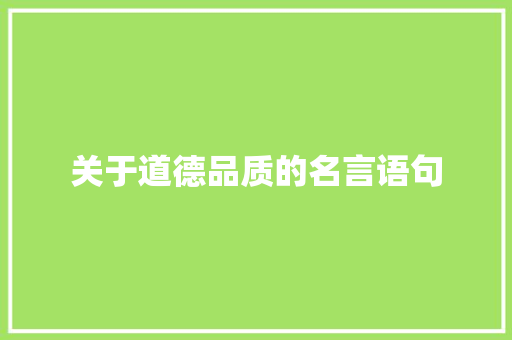 关于道德品质的名言语句